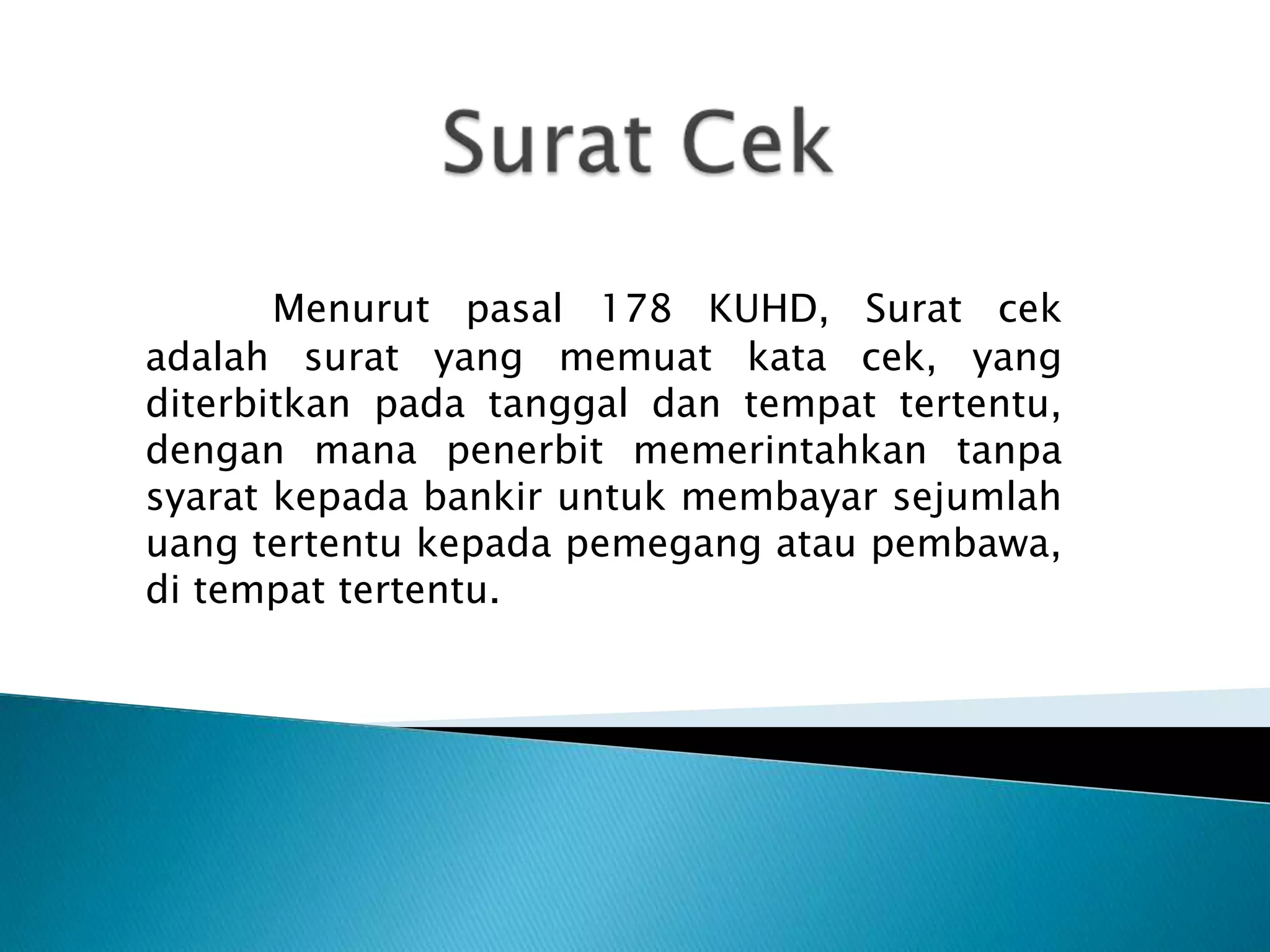 Surat Cek

Menurut pasal 178 KUHD, Surat cek adalah surat yang memuat kata cek, yang diterbitkan pada tanggal dan tempat tertentu, dengan mana penerbit memerintahkan tanpa syarat kepada bankir untuk membayar sejumlah uang tertentu kepada pemegang atau pembawa, di tempat tertentu.